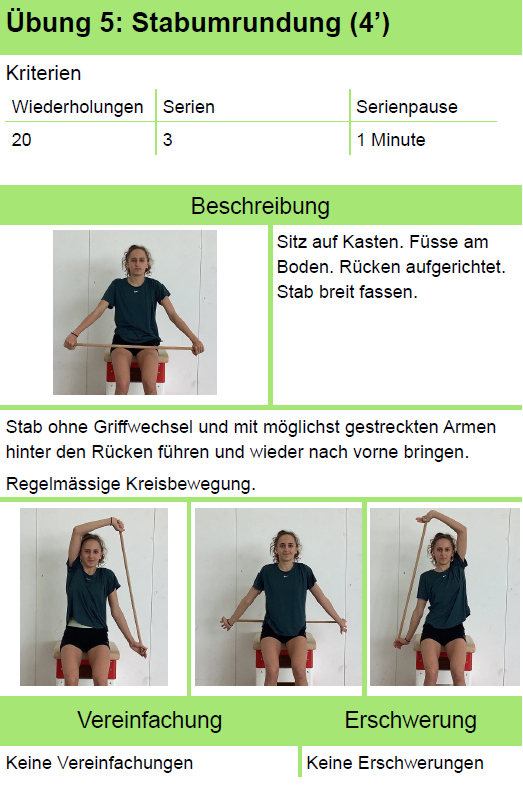 Übung 5: Stabumrundung (4’)

Kriterien

| Wiederholungen | Serien | Serienpause |
|---|---|---|
| 20 | 3 | 1 Minute |

Beschreibung

Sitz auf Kasten. Füsse am Boden. Rücken aufgerichtet. Stab breit fassen.

Stab ohne Griffwechsel und mit möglichst gestreckten Armen hinter den Rücken führen und wieder nach vorne bringen.

Regelmässige Kreisbewegung.

Vereinfachung

Keine Vereinfachungen

Erschwerung

Keine Erschwerungen